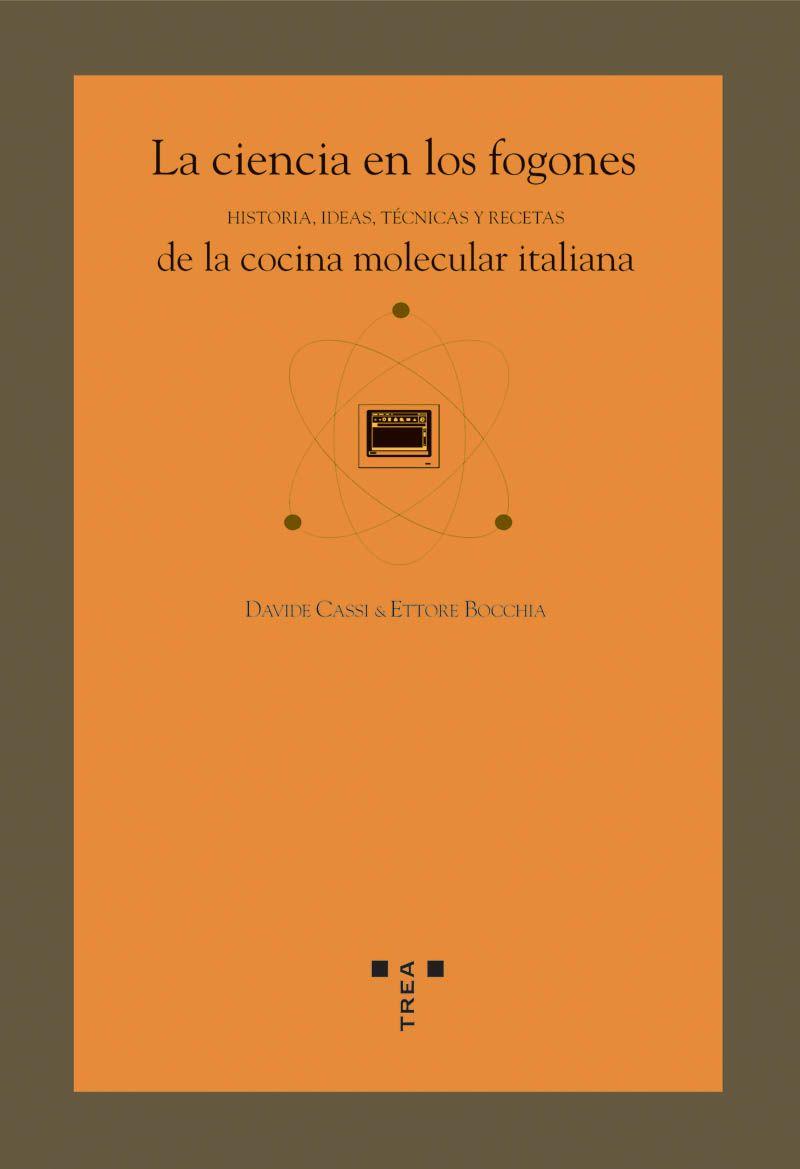 La ciencia en los fogones
HISTORIA, IDEAS, TÉCNICAS Y RECETAS
de la cocina molecular italiana

DAVIDE CASSI & ETTORE BOCCHIA

TREA